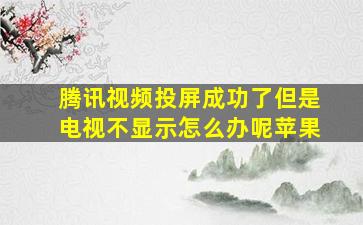 腾讯视频投屏成功了但是电视不显示怎么办呢苹果